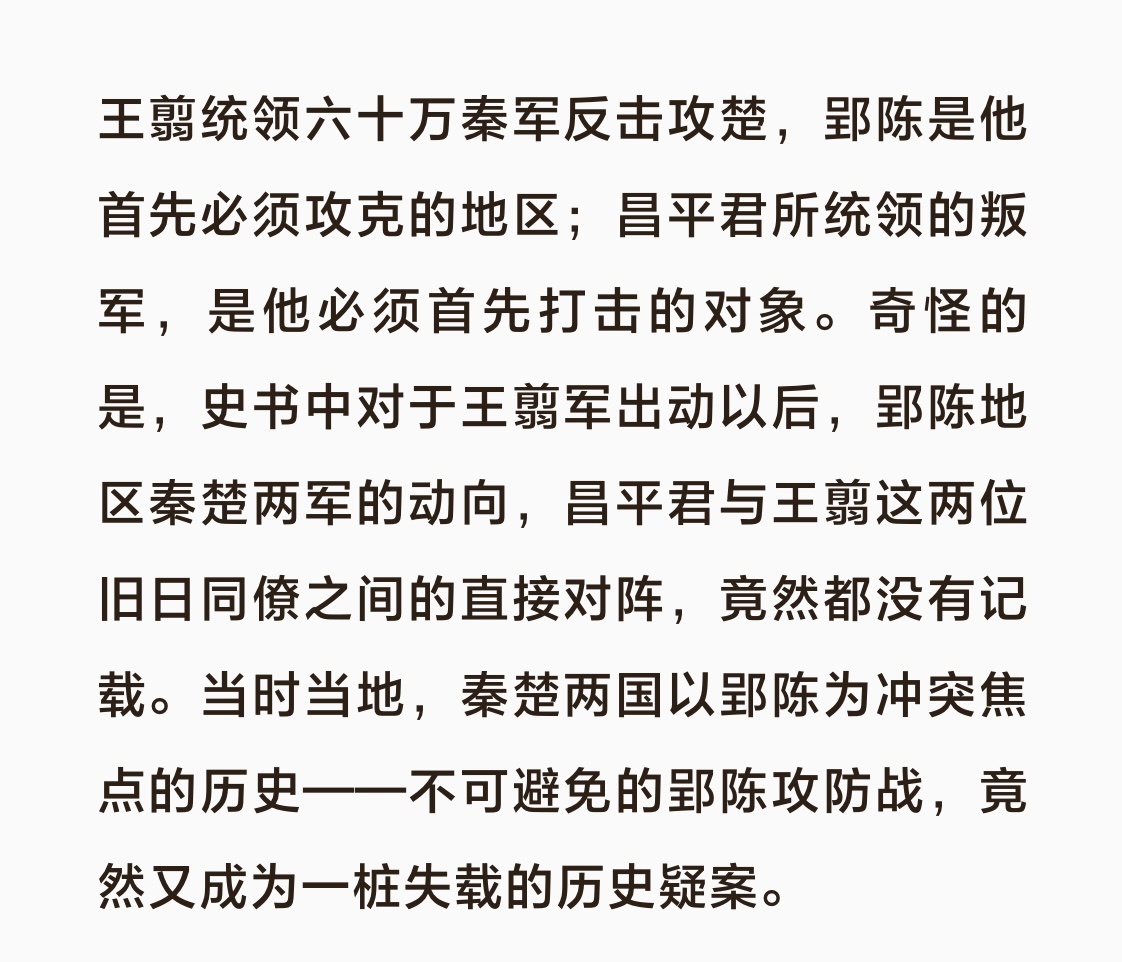 王翦统领六十万秦军反击攻楚，郢陈是他首先必须攻克的地区；昌平君所统领的叛军，是他必须首先打击的对象。奇怪的是，史书中对于王翦军出动以后，郢陈地区秦楚两军的动向，昌平君与王翦这两位旧日同僚之间的直接对阵，竟然都没有记载。当时当地，秦楚两国以郢陈为冲突焦点的历史——不可避免的郢陈攻防战，竟然又成为一桩失载的历史疑案。